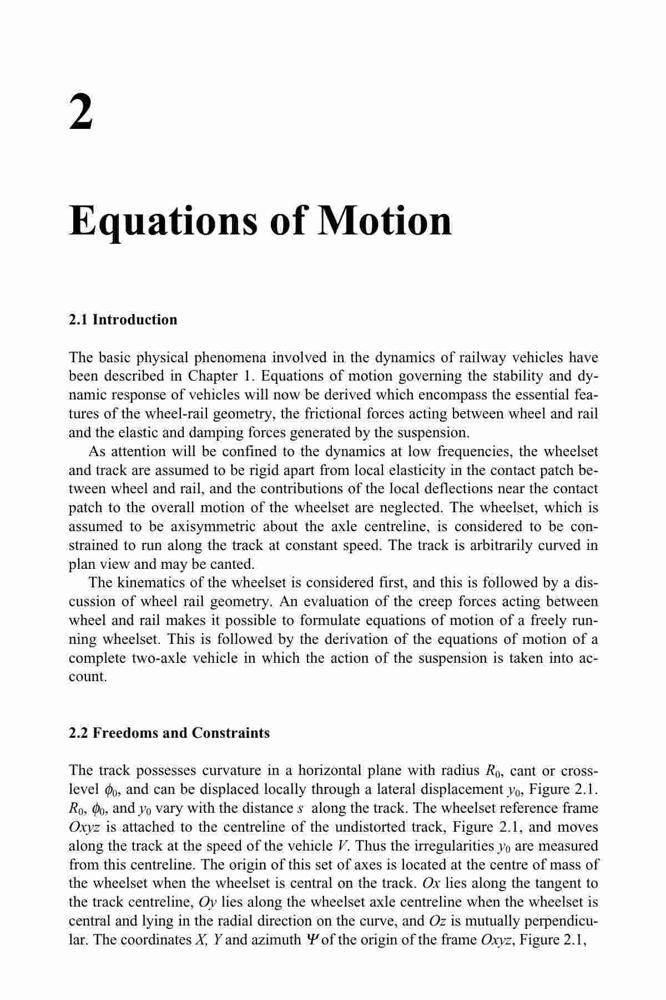 2

Equations of Motion

2.1 Introduction

The basic physical phenomena involved in the dynamics of railway vehicles have been described in Chapter 1. Equations of motion governing the stability and dynamic response of vehicles will now be derived which encompass the essential features of the wheel-rail geometry, the frictional forces acting between wheel and rail and the elastic and damping forces generated by the suspension.

As attention will be confined to the dynamics at low frequencies, the wheelset and track are assumed to be rigid apart from local elasticity in the contact patch between wheel and rail, and the contributions of the local deflections near the contact patch to the overall motion of the wheelset are neglected. The wheelset, which is assumed to be axisymmetric about the axle centreline, is considered to be constrained to run along the track at constant speed. The track is arbitrarily curved in plan view and may be canted.

The kinematics of the wheelset is considered first, and this is followed by a discussion of wheel rail geometry. An evaluation of the creep forces acting between wheel and rail makes it possible to formulate equations of motion of a freely running wheelset. This is followed by the derivation of the equations of motion of a complete two-axle vehicle in which the action of the suspension is taken into account.

2.2 Freedoms and Constraints

The track possesses curvature in a horizontal plane with radius $R_0$, cant or cross-level $\phi_0$, and can be displaced locally through a lateral displacement $y_0$, Figure 2.1. $R_0$, $\phi_0$, and $y_0$ vary with the distance $s$ along the track. The wheelset reference frame $Oxyz$ is attached to the centreline of the undistorted track, Figure 2.1, and moves along the track at the speed of the vehicle $V$. Thus the irregularities $y_0$ are measured from this centreline. The origin of this set of axes is located at the centre of mass of the wheelset when the wheelset is central on the track. $Ox$ lies along the tangent to the track centreline, $Oy$ lies along the wheelset axle centreline when the wheelset is central and lying in the radial direction on the curve, and $Oz$ is mutually perpendicular. The coordinates $X$, $Y$ and azimuth $\Psi$ of the origin of the frame $Oxyz$, Figure 2.1,